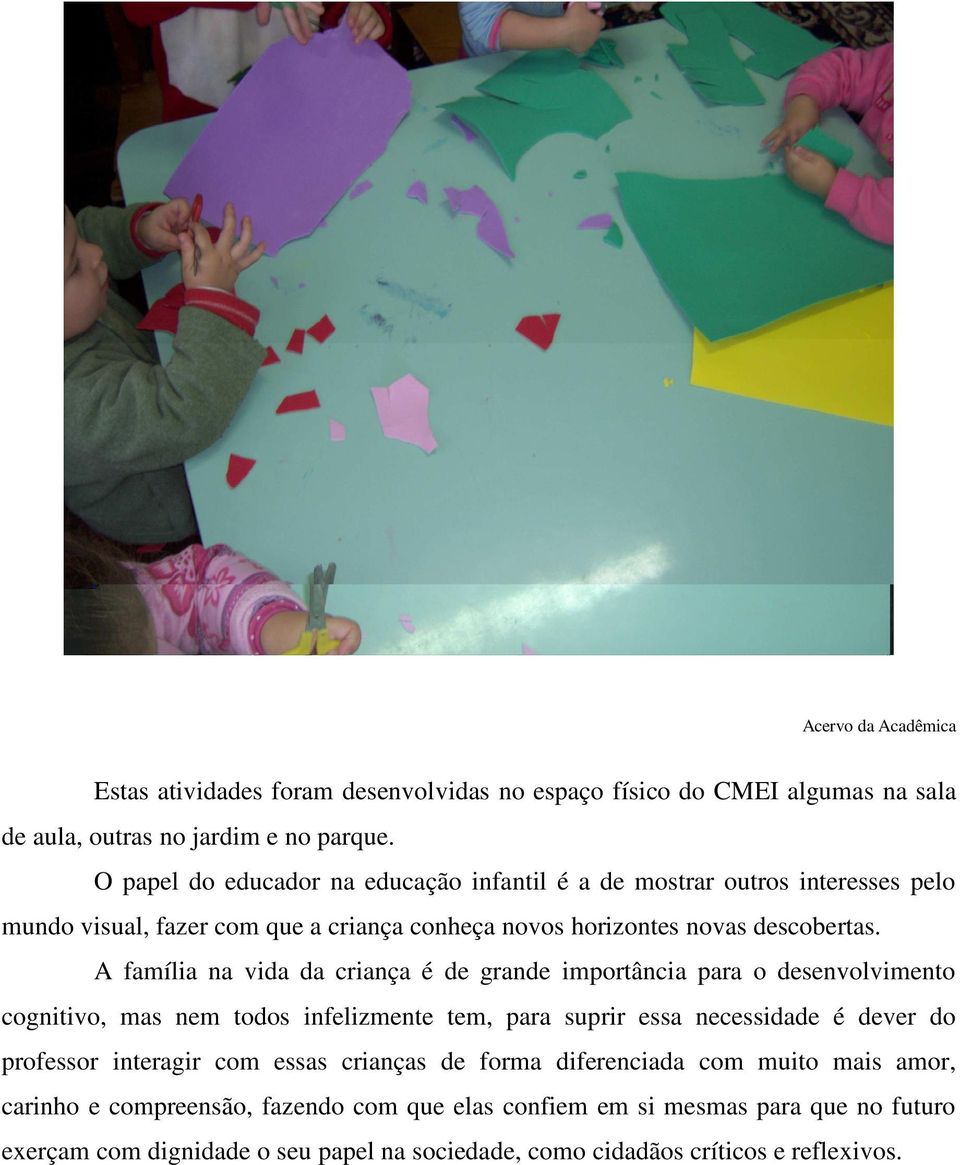 Acervo da Acadêmica

Estas atividades foram desenvolvidas no espaço físico do CMEI algumas na sala de aula, outras no jardim e no parque.

O papel do educador na educação infantil é a de mostrar outros interesses pelo mundo visual, fazer com que a criança conheça novos horizontes novas descobertas.

A família na vida da criança é de grande importância para o desenvolvimento cognitivo, mas nem todos infelizmente tem, para suprir essa necessidade é dever do professor interagir com essas crianças de forma diferenciada com muito mais amor, carinho e compreensão, fazendo com que elas confiem em si mesmas para que no futuro exerçam com dignidade o seu papel na sociedade, como cidadãos críticos e reflexivos.